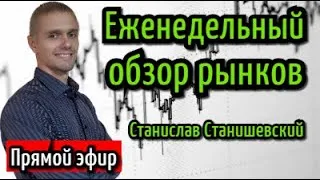 Еженедельный обзор рынков

Станислав Станишевский

Прямой эфир